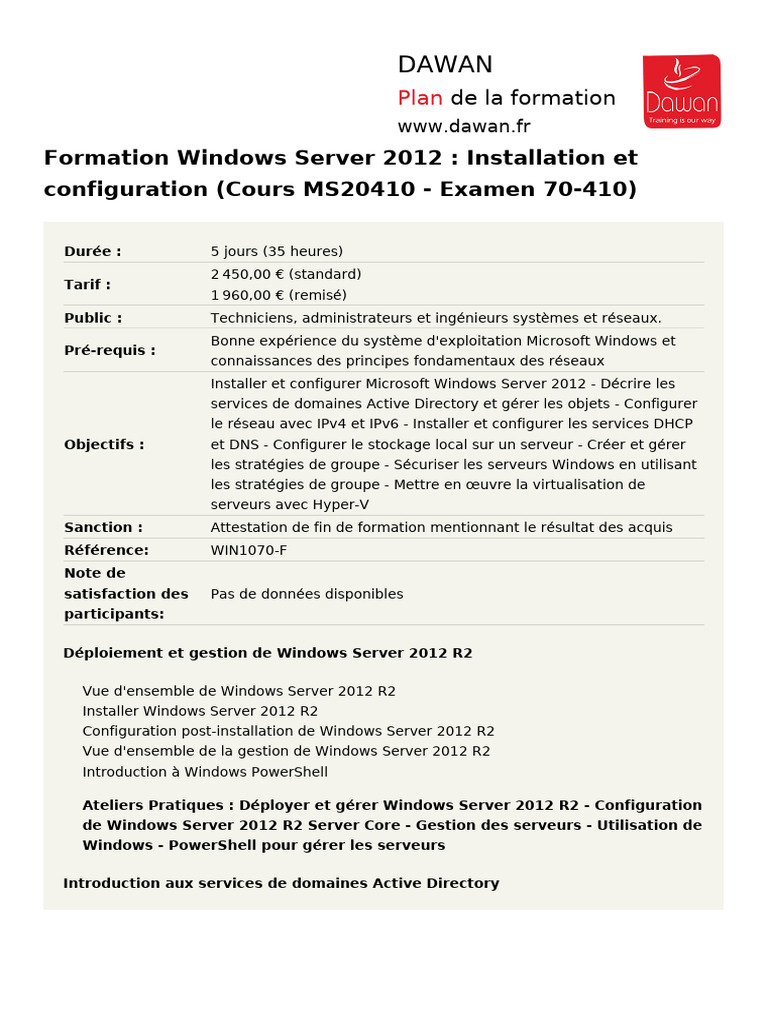 DAWAN
Plan de la formation
www.dawan.fr

Dawan
Training is our way

Formation Windows Server 2012 : Installation et configuration (Cours MS20410 - Examen 70-410)

| | |
|---|---|
| Durée : | 5 jours (35 heures) |
| Tarif : | 2 450,00 € (standard) 1 960,00 € (remisé) |
| Public : | Techniciens, administrateurs et ingénieurs systèmes et réseaux. |
| Pré-requis : | Bonne expérience du système d'exploitation Microsoft Windows et connaissances des principes fondamentaux des réseaux |
| Objectifs : | Installer et configurer Microsoft Windows Server 2012 - Décrire les services de domaines Active Directory et gérer les objets - Configurer le réseau avec IPv4 et IPv6 - Installer et configurer les services DHCP et DNS - Configurer le stockage local sur un serveur - Créer et gérer les stratégies de groupe - Sécuriser les serveurs Windows en utilisant les stratégies de groupe - Mettre en œuvre la virtualisation de serveurs avec Hyper-V |
| Sanction : | Attestation de fin de formation mentionnant le résultat des acquis |
| Référence: | WIN1070-F |
| Note de satisfaction des participants: | Pas de données disponibles |

Déploiement et gestion de Windows Server 2012 R2

Vue d'ensemble de Windows Server 2012 R2
Installer Windows Server 2012 R2
Configuration post-installation de Windows Server 2012 R2
Vue d'ensemble de la gestion de Windows Server 2012 R2
Introduction à Windows PowerShell

Ateliers Pratiques : Déployer et gérer Windows Server 2012 R2 - Configuration de Windows Server 2012 R2 Server Core - Gestion des serveurs - Utilisation de Windows - PowerShell pour gérer les serveurs

Introduction aux services de domaines Active Directory